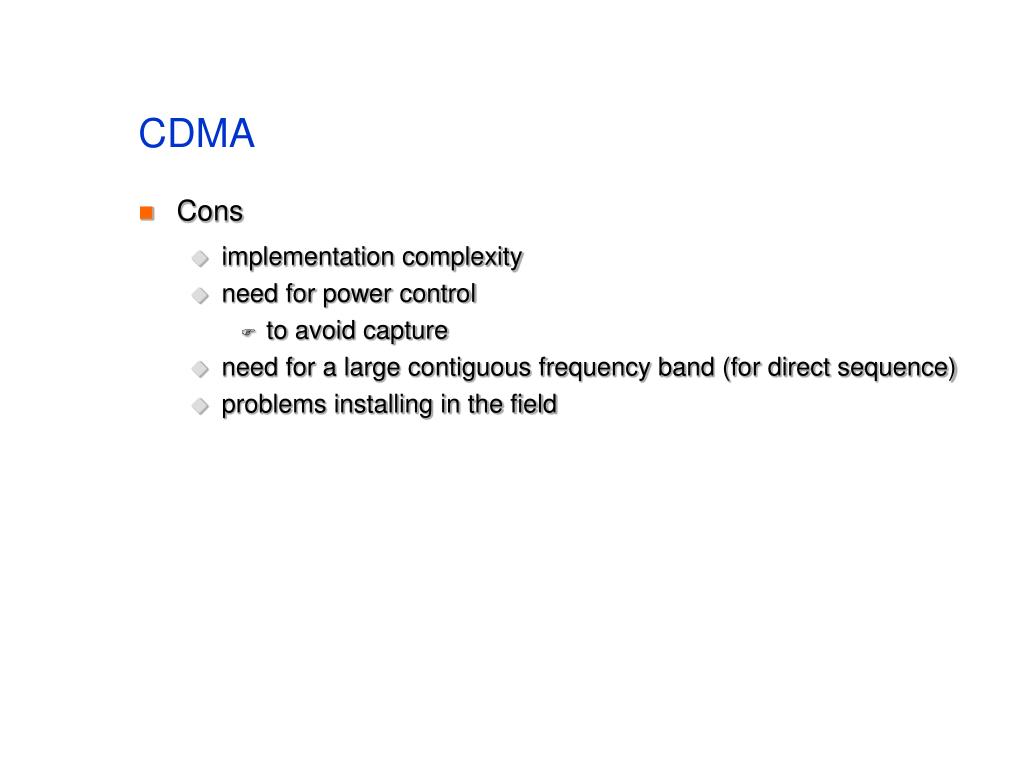 CDMA

Cons

implementation complexity

need for power control

to avoid capture

need for a large contiguous frequency band (for direct sequence)

problems installing in the field